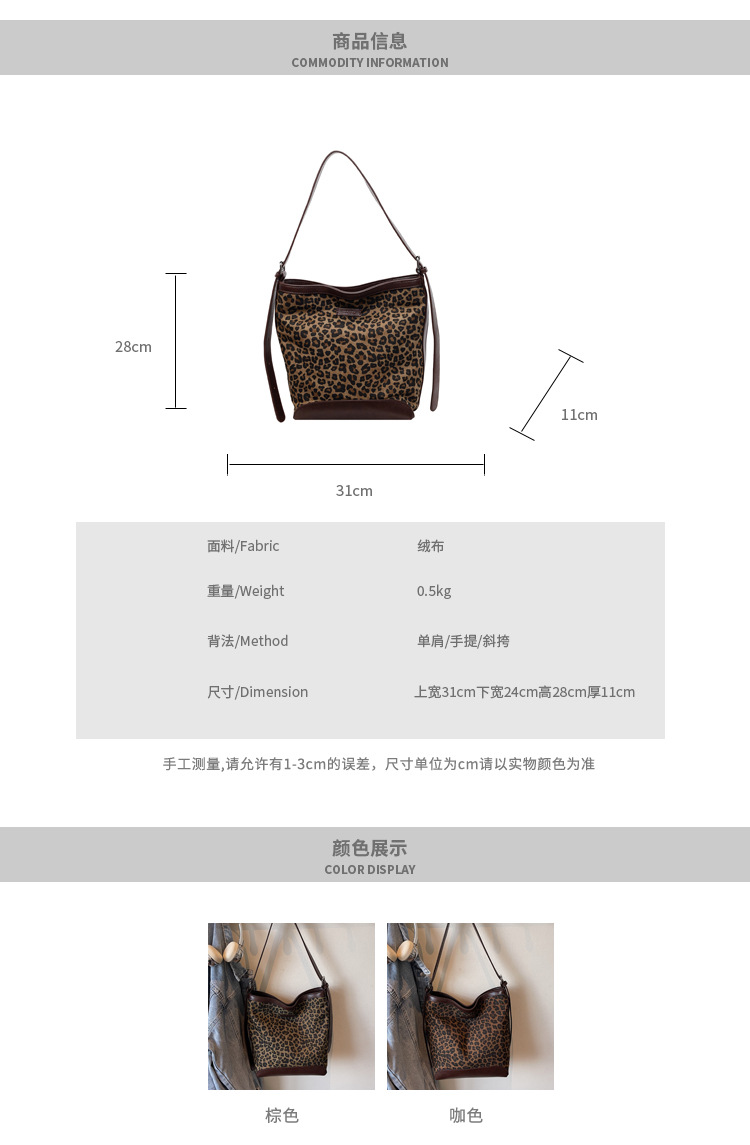 商品信息
COMMODITY INFORMATION

28cm

11cm

31cm

面料/Fabric 绒布
重量/Weight 0.5kg
背法/Method 单肩/手提/斜挎
尺寸/Dimension 上宽31cm下宽24cm高28cm厚11cm

手工测量,请允许有1-3cm的误差，尺寸单位为cm请以实物颜色为准

颜色展示
COLOR DISPLAY

棕色

咖色